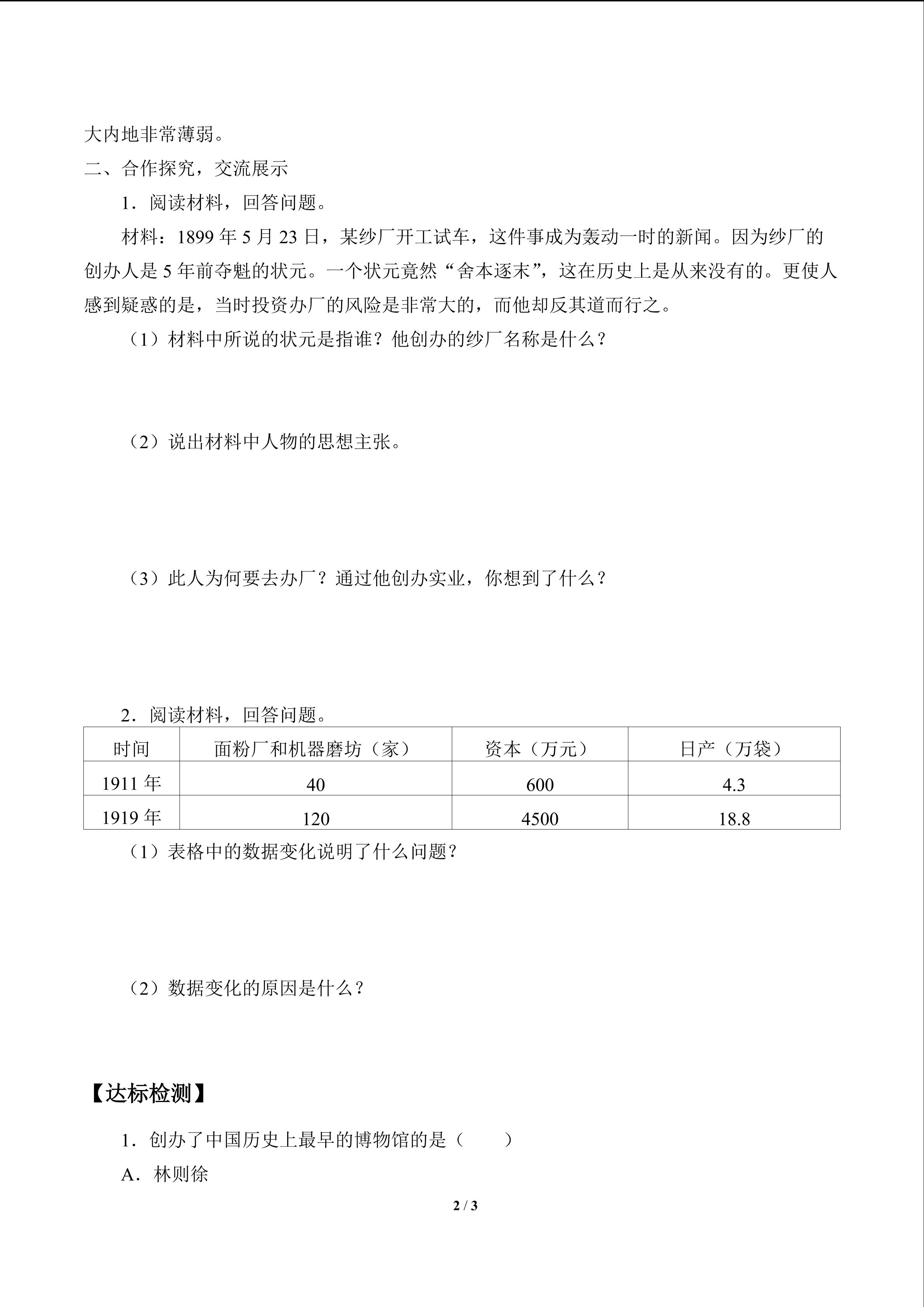 大内地非常薄弱。

二、合作探究，交流展示

1．阅读材料，回答问题。

材料：1899年5月23日，某纱厂开工试车，这件事成为轰动一时的新闻。因为纱厂的创办人是5年前夺魁的状元。一个状元竟然“舍本逐末”，这在历史上是从来没有的。更使人感到疑惑的是，当时投资办厂的风险是非常大的，而他却反其道而行之。

（1）材料中所说的状元是指谁？他创办的纱厂名称是什么？

（2）说出材料中人物的思想主张。

（3）此人为何要去办厂？通过他创办实业，你想到了什么？

2．阅读材料，回答问题。

| 时间 | 面粉厂和机器磨坊（家） | 资本（万元） | 日产（万袋） |
|---|---|---|---|
| 1911年 | 40 | 600 | 4.3 |
| 1919年 | 120 | 4500 | 18.8 |

（1）表格中的数据变化说明了什么问题？

（2）数据变化的原因是什么？

【达标检测】

1．创办了中国历史上最早的博物馆的是（　　）

A．林则徐

2 / 3